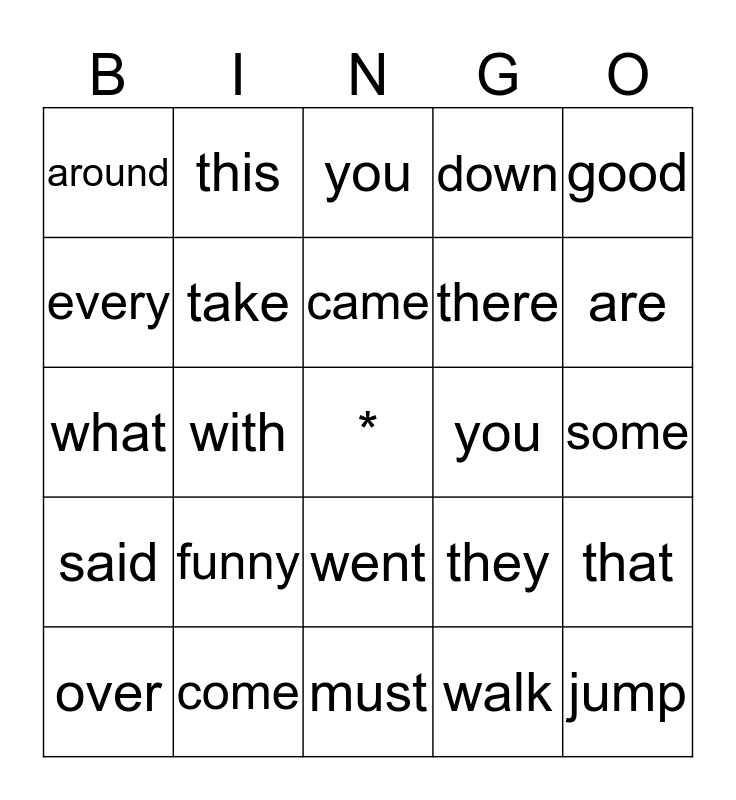 | B | I | N | G | O |
|---|---|---|---|---|
| around | this | you | down | good |
| every | take | came | there | are |
| what | with | * | you | some |
| said | funny | went | they | that |
| over | come | must | walk | jump |